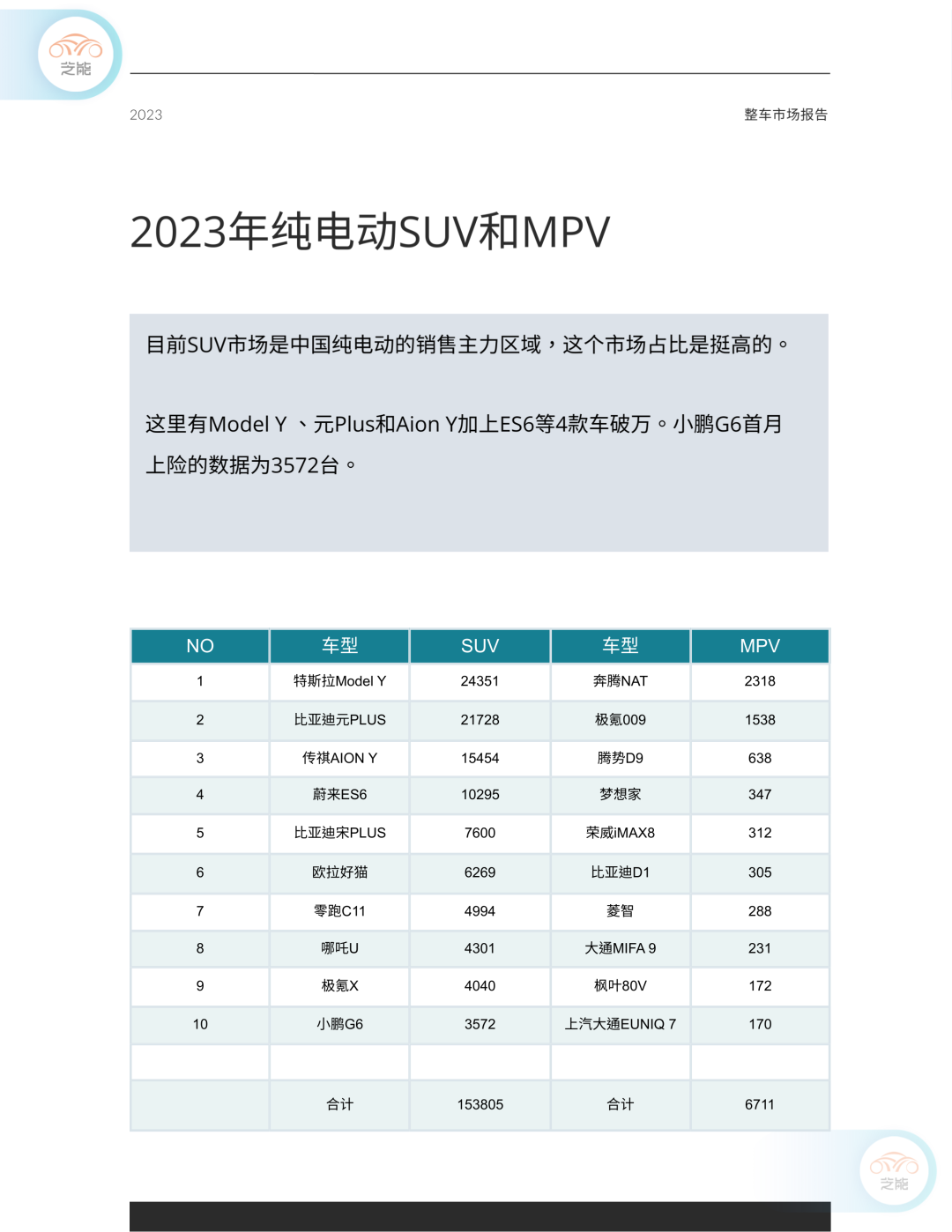 芝能

2023

整车市场报告

2023年纯电动SUV和MPV

目前SUV市场是中国纯电动的销售主力区域，这个市场占比是挺高的。

这里有Model Y 、元Plus和Aion Y加上ES6等4款车破万。小鹏G6首月上险的数据为3572台。

| NO | 车型 | SUV | 车型 | MPV |
|---|---|---|---|---|
| 1 | 特斯拉Model Y | 24351 | 奔腾NAT | 2318 |
| 2 | 比亚迪元PLUS | 21728 | 极氪009 | 1538 |
| 3 | 传祺AION Y | 15454 | 腾势D9 | 638 |
| 4 | 蔚来ES6 | 10295 | 梦想家 | 347 |
| 5 | 比亚迪宋PLUS | 7600 | 荣威iMAX8 | 312 |
| 6 | 欧拉好猫 | 6269 | 比亚迪D1 | 305 |
| 7 | 零跑C11 | 4994 | 菱智 | 288 |
| 8 | 哪吒U | 4301 | 大通MIFA 9 | 231 |
| 9 | 极氪X | 4040 | 枫叶80V | 172 |
| 10 | 小鹏G6 | 3572 | 上汽大通EUNIQ 7 | 170 |
| | | | | |
| | 合计 | 153805 | 合计 | 6711 |

芝能